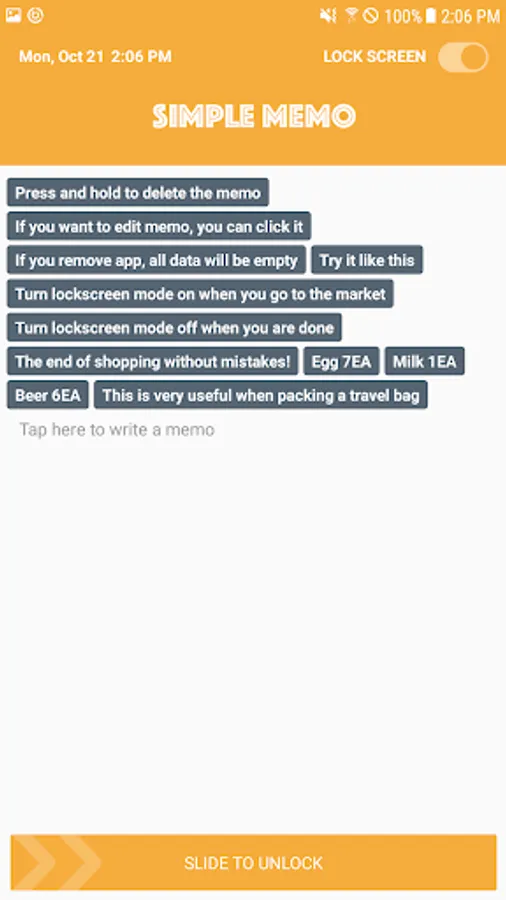 100% 2:06 PM

Mon, Oct 21 2:06 PM

LOCK SCREEN

SIMPLE MEMO

Press and hold to delete the memo

If you want to edit memo, you can click it

If you remove app, all data will be empty

Try it like this

Turn lockscreen mode on when you go to the market

Turn lockscreen mode off when you are done

The end of shopping without mistakes!

Egg 7EA

Milk 1EA

Beer 6EA

This is very useful when packing a travel bag

Tap here to write a memo

SLIDE TO UNLOCK